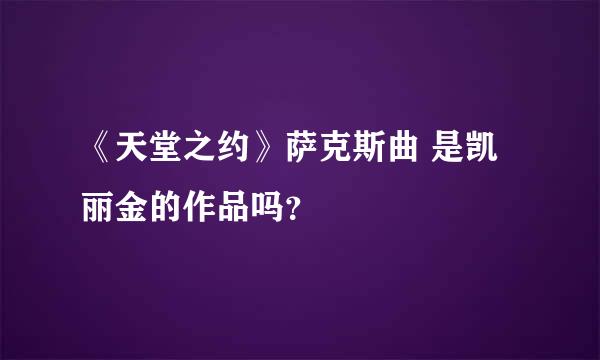 《天堂之约》萨克斯曲 是凯丽金的作品吗?